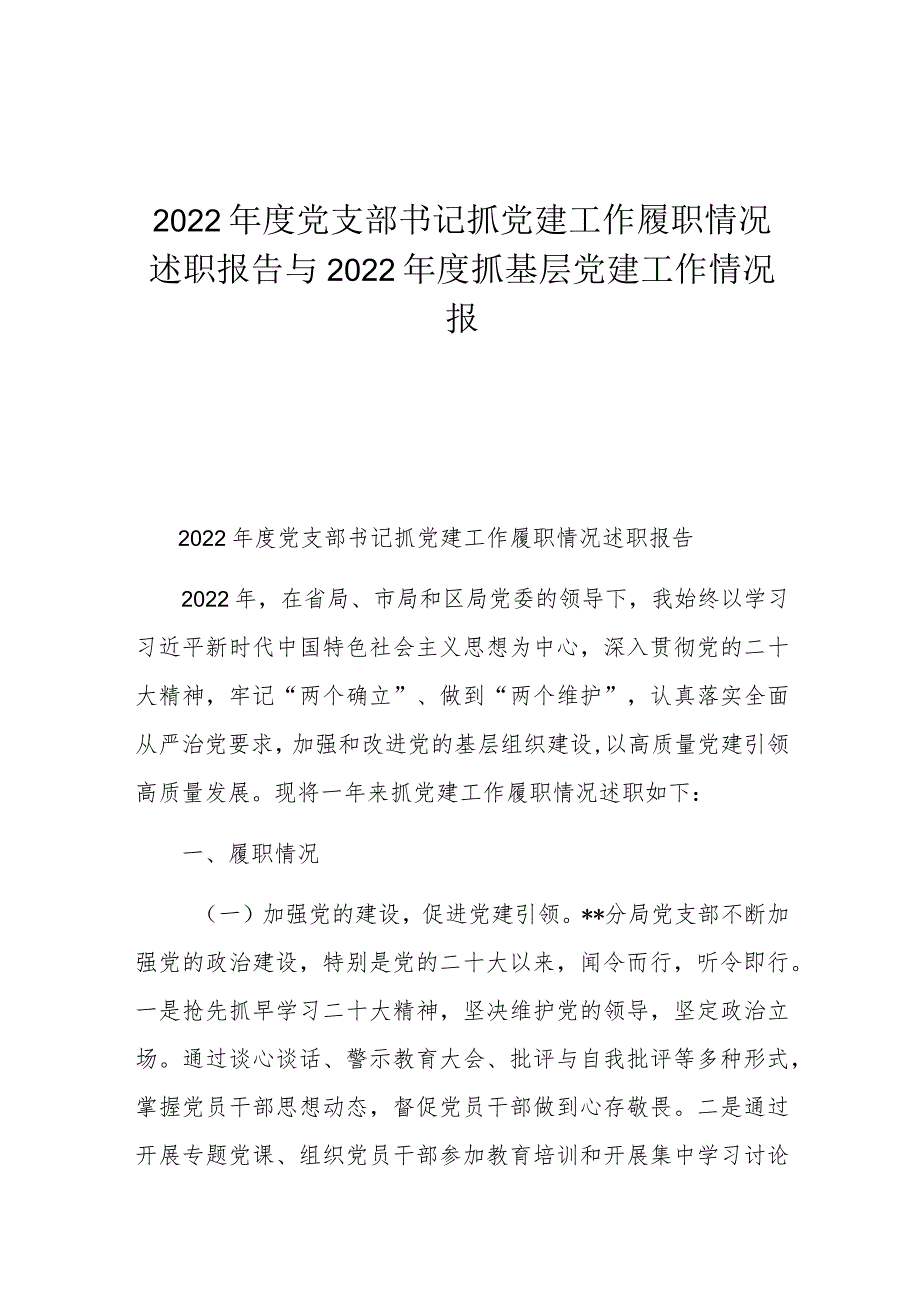 2022年度党支部书记抓党建工作履职情况述职报告与2022年度抓基层党建工作情况报

2022年度党支部书记抓党建工作履职情况述职报告

2022年，在省局、市局和区局党委的领导下，我始终以学习习近平新时代中国特色社会主义思想为中心，深入贯彻党的二十大精神，牢记“两个确立”、做到“两个维护”，认真落实全面从严治党要求，加强和改进党的基层组织建设，以高质量党建引领高质量发展。现将一年来抓党建工作履职情况述职如下：

一、履职情况

（一）加强党的建设，促进党建引领。**分局党支部不断加强党的政治建设，特别是党的二十大以来，闻令而行，听令即行。一是抢先抓早学习二十大精神，坚决维护党的领导，坚定政治立场。通过谈心谈话、警示教育大会、批评与自我批评等多种形式，掌握党员干部思想动态，督促党员干部做到心存敬畏。二是通过开展专题党课、组织党员干部参加教育培训和开展集中学习讨论